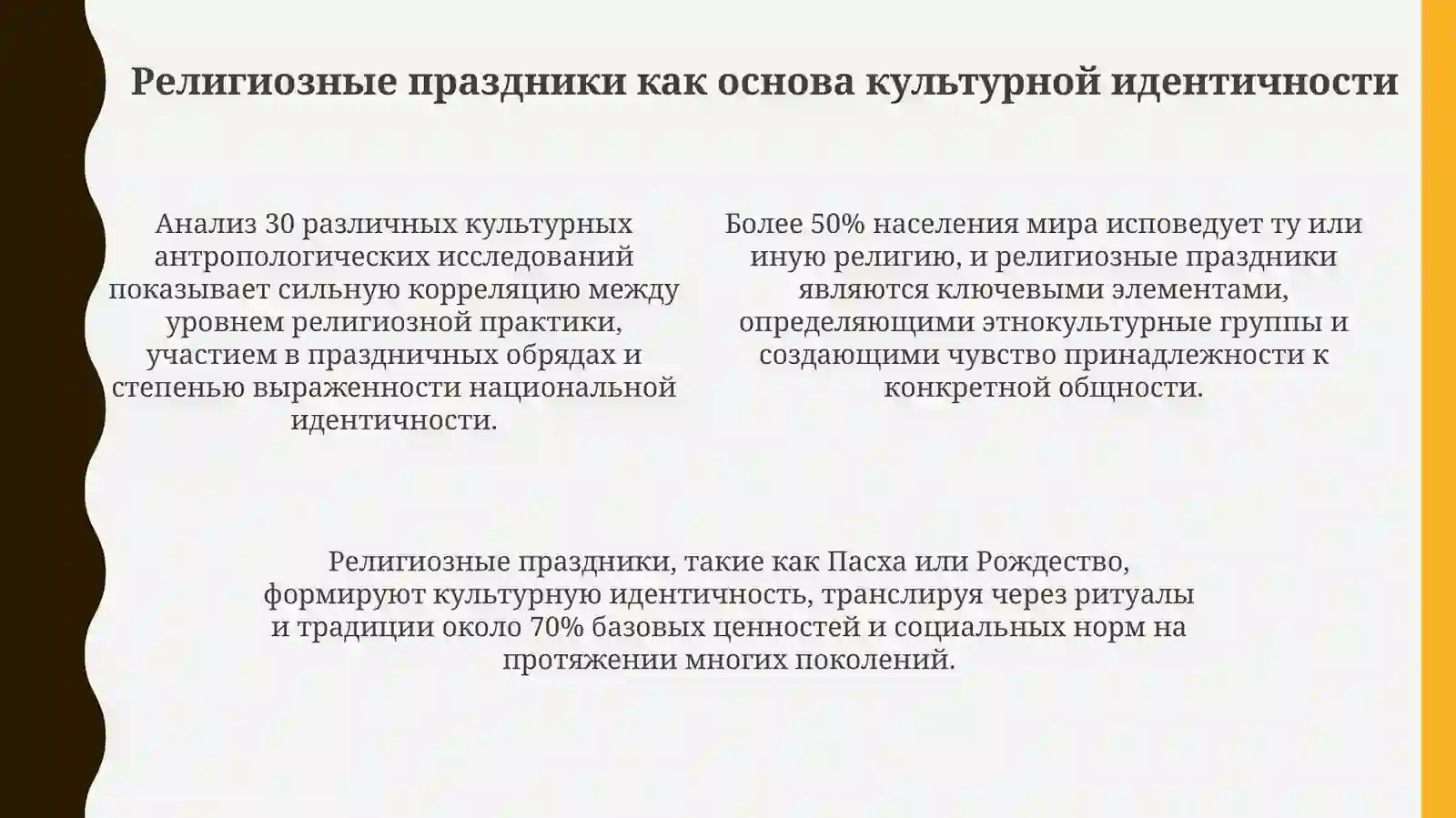 Религиозные праздники как основа культурной идентичности

Анализ 30 различных культурных антропологических исследований показывает сильную корреляцию между уровнем религиозной практики, участием в праздничных обрядах и степенью выраженности национальной идентичности.

Более 50% населения мира исповедует ту или иную религию, и религиозные праздники являются ключевыми элементами, определяющими этнокультурные группы и создающими чувство принадлежности к конкретной общности.

Религиозные праздники, такие как Пасха или Рождество, формируют культурную идентичность, транслируя через ритуалы и традиции около 70% базовых ценностей и социальных норм на протяжении многих поколений.